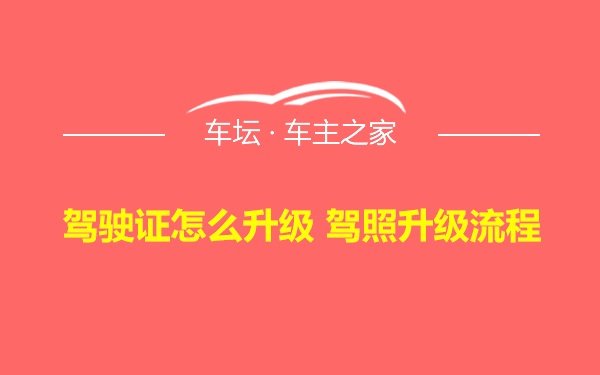 车坛 · 车主之家

驾驶证怎么升级 驾照升级流程